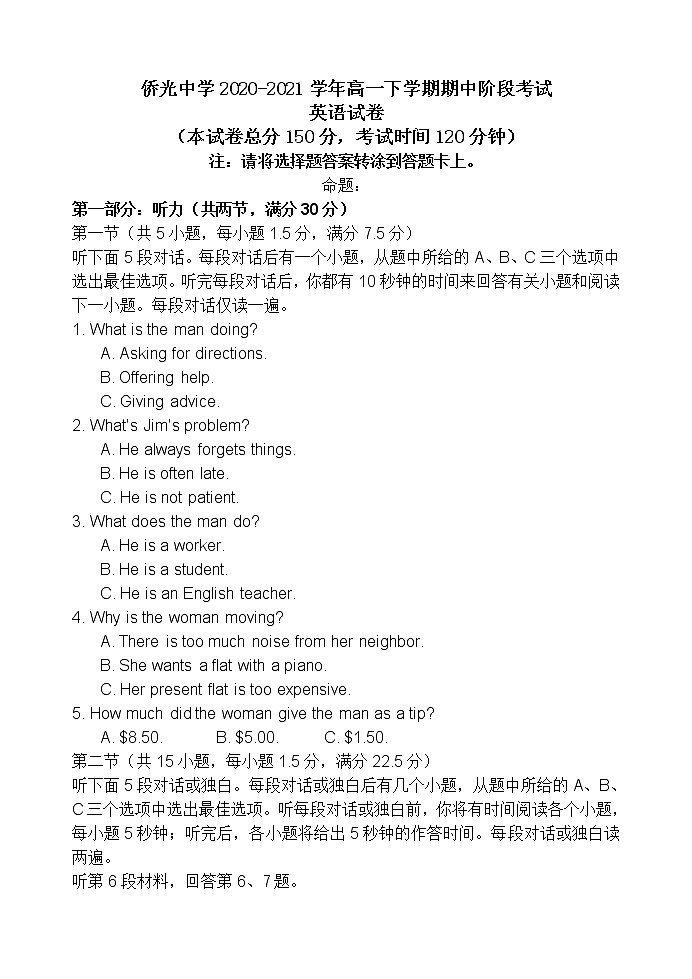 侨光中学 2020-2021 学年高一下学期期中阶段考试
英语试卷
（本试卷总分 150 分，考试时间 120 分钟）
注：请将选择题答案转涂到答题卡上。
命题：

第一部分：听力（共两节，满分 30 分）
第一节（共 5 小题，每小题 1.5 分，满分 7.5 分）
听下面 5 段对话。每段对话后有一个小题，从题中所给的 A、B、C 三个选项中选出最佳选项。听完每段对话后，你都有 10 秒钟的时间来回答有关小题和阅读下一小题。每段对话仅读一遍。
1. What is the man doing?
A. Asking for directions.
B. Offering help.
C. Giving advice.
2. What's Jim's problem?
A. He always forgets things.
B. He is often late.
C. He is not patient.
3. What does the man do?
A. He is a worker.
B. He is a student.
C. He is an English teacher.
4. Why is the woman moving?
A. There is too much noise from her neighbor.
B. She wants a flat with a piano.
C. Her present flat is too expensive.
5. How much did the woman give the man as a tip?
A. $8.50. B. $5.00. C. $1.50.
第二节（共 15 小题，每小题 1.5 分，满分 22.5 分）
听下面 5 段对话或独白。每段对话或独白后有几个小题，从题中所给的 A、B、C 三个选项中选出最佳选项。听每段对话或独白前，你将有时间阅读各个小题，每小题 5 秒钟；听完后，各小题将给出 5 秒钟的作答时间。每段对话或独白读两遍。
听第 6 段材料，回答第 6、7 题。